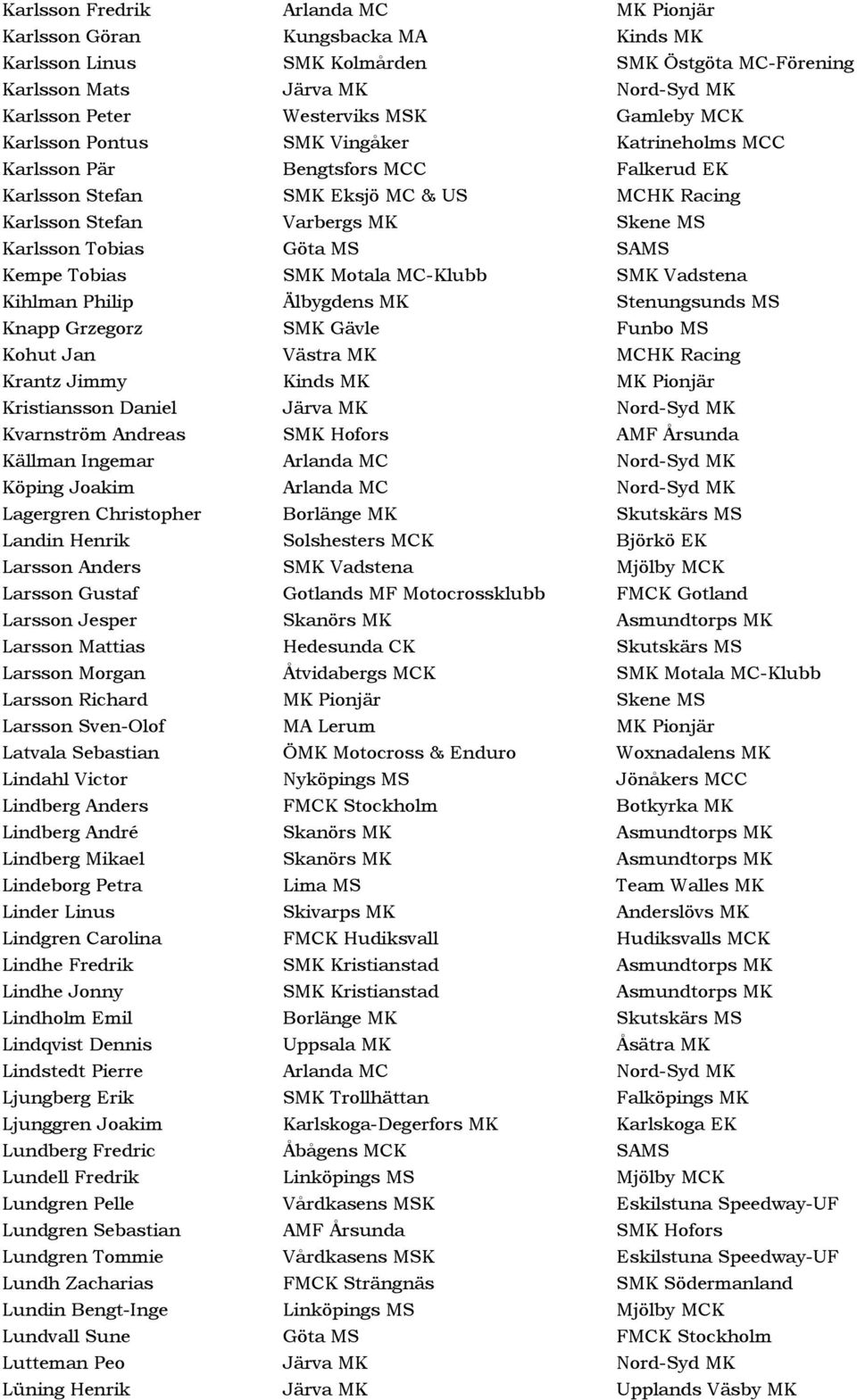 | | | |
|---|---|---|
| Karlsson Fredrik | Arlanda MC | MK Pionjär |
| Karlsson Göran | Kungsbacka MA | Kinds MK |
| Karlsson Linus | SMK Kolmården | SMK Östgöta MC-Förening |
| Karlsson Mats | Järva MK | Nord-Syd MK |
| Karlsson Peter | Westerviks MSK | Gamleby MCK |
| Karlsson Pontus | SMK Vingåker | Katrineholms MCC |
| Karlsson Pär | Bengtsfors MCC | Falkerud EK |
| Karlsson Stefan | SMK Eksjö MC & US | MCHK Racing |
| Karlsson Stefan | Varbergs MK | Skene MS |
| Karlsson Tobias | Göta MS | SAMS |
| Kempe Tobias | SMK Motala MC-Klubb | SMK Vadstena |
| Kihlman Philip | Älbygdens MK | Stenungsunds MS |
| Knapp Grzegorz | SMK Gävle | Funbo MS |
| Kohut Jan | Västra MK | MCHK Racing |
| Krantz Jimmy | Kinds MK | MK Pionjär |
| Kristiansson Daniel | Järva MK | Nord-Syd MK |
| Kvarnström Andreas | SMK Hofors | AMF Årsunda |
| Källman Ingemar | Arlanda MC | Nord-Syd MK |
| Köping Joakim | Arlanda MC | Nord-Syd MK |
| Lagergren Christopher | Borlänge MK | Skutskärs MS |
| Landin Henrik | Solshesters MCK | Björkö EK |
| Larsson Anders | SMK Vadstena | Mjölby MCK |
| Larsson Gustaf | Gotlands MF Motocrossklubb | FMCK Gotland |
| Larsson Jesper | Skanörs MK | Asmundtorps MK |
| Larsson Mattias | Hedesunda CK | Skutskärs MS |
| Larsson Morgan | Åtvidabergs MCK | SMK Motala MC-Klubb |
| Larsson Richard | MK Pionjär | Skene MS |
| Larsson Sven-Olof | MA Lerum | MK Pionjär |
| Latvala Sebastian | ÖMK Motocross & Enduro | Woxnadalens MK |
| Lindahl Victor | Nyköpings MS | Jönåkers MCC |
| Lindberg Anders | FMCK Stockholm | Botkyrka MK |
| Lindberg André | Skanörs MK | Asmundtorps MK |
| Lindberg Mikael | Skanörs MK | Asmundtorps MK |
| Lindeborg Petra | Lima MS | Team Walles MK |
| Linder Linus | Skivarps MK | Anderslövs MK |
| Lindgren Carolina | FMCK Hudiksvall | Hudiksvalls MCK |
| Lindhe Fredrik | SMK Kristianstad | Asmundtorps MK |
| Lindhe Jonny | SMK Kristianstad | Asmundtorps MK |
| Lindholm Emil | Borlänge MK | Skutskärs MS |
| Lindqvist Dennis | Uppsala MK | Åsätra MK |
| Lindstedt Pierre | Arlanda MC | Nord-Syd MK |
| Ljungberg Erik | SMK Trollhättan | Falköpings MK |
| Ljunggren Joakim | Karlskoga-Degerfors MK | Karlskoga EK |
| Lundberg Fredric | Åbågens MCK | SAMS |
| Lundell Fredrik | Linköpings MS | Mjölby MCK |
| Lundgren Pelle | Vårdkasens MSK | Eskilstuna Speedway-UF |
| Lundgren Sebastian | AMF Årsunda | SMK Hofors |
| Lundgren Tommie | Vårdkasens MSK | Eskilstuna Speedway-UF |
| Lundh Zacharias | FMCK Strängnäs | SMK Södermanland |
| Lundin Bengt-Inge | Linköpings MS | Mjölby MCK |
| Lundvall Sune | Göta MS | FMCK Stockholm |
| Lutteman Peo | Järva MK | Nord-Syd MK |
| Lüning Henrik | Järva MK | Upplands Väsby MK |